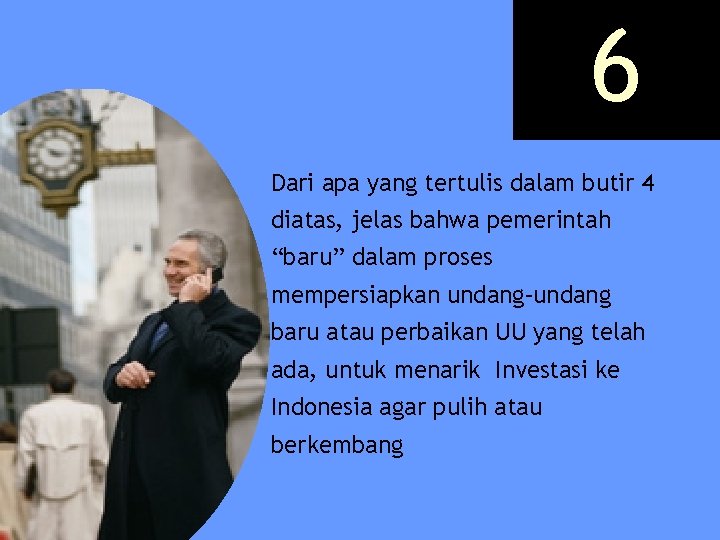 6

Dari apa yang tertulis dalam butir 4 diatas, jelas bahwa pemerintah “baru” dalam proses mempersiapkan undang-undang baru atau perbaikan UU yang telah ada, untuk menarik Investasi ke Indonesia agar pulih atau berkembang